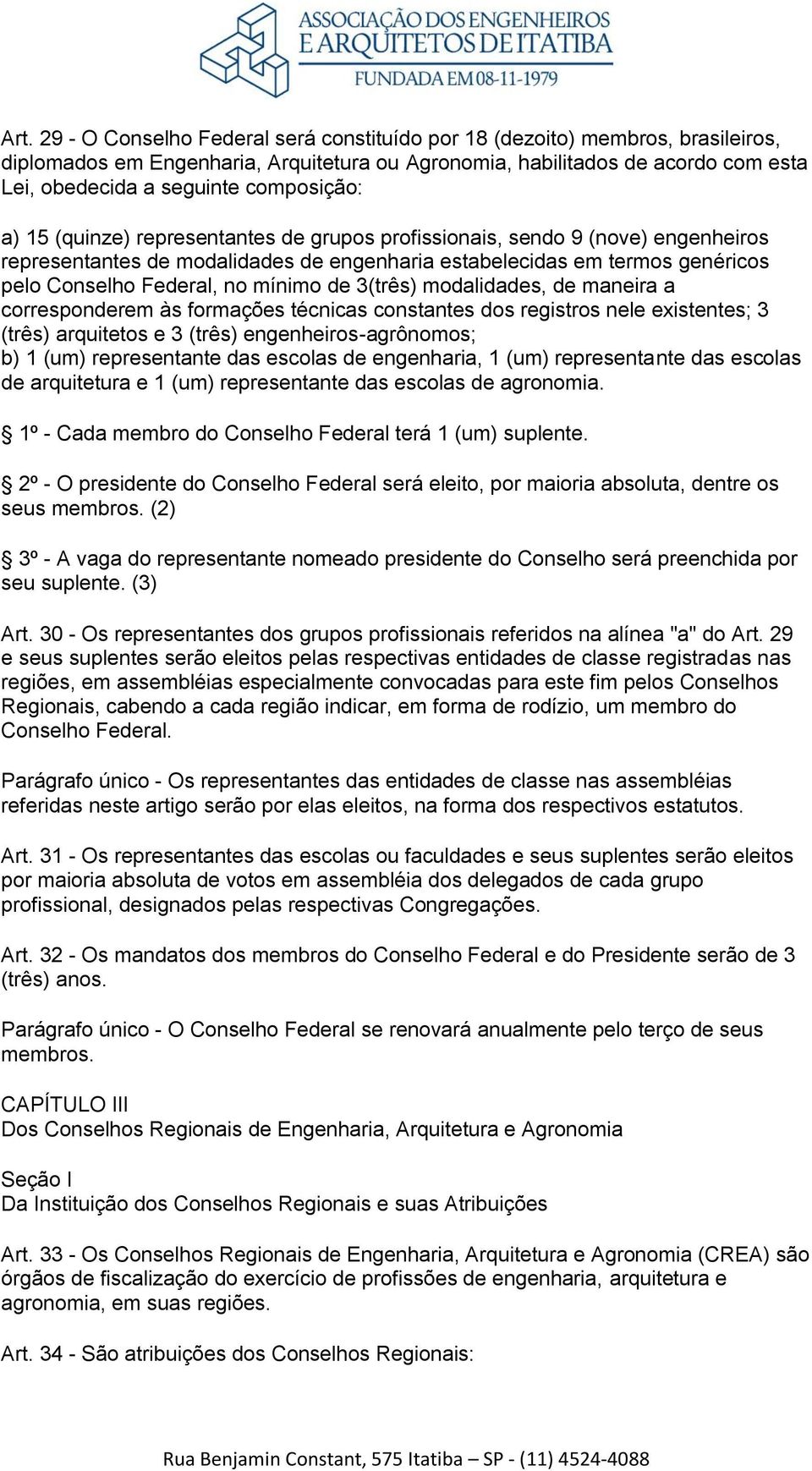 ASSOCIAÇÃO DOS ENGENHEIROS E ARQUITETOS DE ITATIBA
FUNDADA EM 08-11-1979

Art. 29 - O Conselho Federal será constituído por 18 (dezoito) membros, brasileiros, diplomados em Engenharia, Arquitetura ou Agronomia, habilitados de acordo com esta Lei, obedecida a seguinte composição:

a) 15 (quinze) representantes de grupos profissionais, sendo 9 (nove) engenheiros representantes de modalidades de engenharia estabelecidas em termos genéricos pelo Conselho Federal, no mínimo de 3(três) modalidades, de maneira a corresponderem às formações técnicas constantes dos registros nele existentes; 3 (três) arquitetos e 3 (três) engenheiros-agrônomos;
b) 1 (um) representante das escolas de engenharia, 1 (um) representante das escolas de arquitetura e 1 (um) representante das escolas de agronomia.

1º - Cada membro do Conselho Federal terá 1 (um) suplente.

2º - O presidente do Conselho Federal será eleito, por maioria absoluta, dentre os seus membros. (2)

3º - A vaga do representante nomeado presidente do Conselho será preenchida por seu suplente. (3)

Art. 30 - Os representantes dos grupos profissionais referidos na alínea "a" do Art. 29 e seus suplentes serão eleitos pelas respectivas entidades de classe registradas nas regiões, em assembléias especialmente convocadas para este fim pelos Conselhos Regionais, cabendo a cada região indicar, em forma de rodízio, um membro do Conselho Federal.

Parágrafo único - Os representantes das entidades de classe nas assembléias referidas neste artigo serão por elas eleitos, na forma dos respectivos estatutos.

Art. 31 - Os representantes das escolas ou faculdades e seus suplentes serão eleitos por maioria absoluta de votos em assembléia dos delegados de cada grupo profissional, designados pelas respectivas Congregações.

Art. 32 - Os mandatos dos membros do Conselho Federal e do Presidente serão de 3 (três) anos.

Parágrafo único - O Conselho Federal se renovará anualmente pelo terço de seus membros.

CAPÍTULO III
Dos Conselhos Regionais de Engenharia, Arquitetura e Agronomia

Seção I
Da Instituição dos Conselhos Regionais e suas Atribuições

Art. 33 - Os Conselhos Regionais de Engenharia, Arquitetura e Agronomia (CREA) são órgãos de fiscalização do exercício de profissões de engenharia, arquitetura e agronomia, em suas regiões.

Art. 34 - São atribuições dos Conselhos Regionais:

Rua Benjamin Constant, 575 Itatiba – SP - (11) 4524-4088